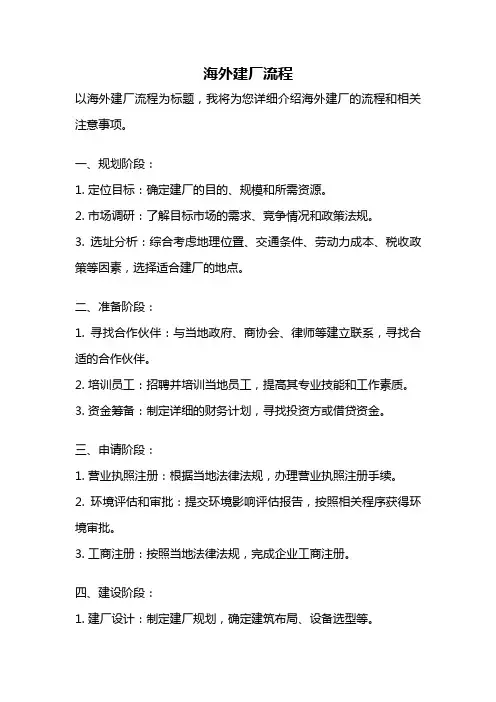 海外建厂流程

以海外建厂流程为标题，我将为您详细介绍海外建厂的流程和相关注意事项。

一、规划阶段：

1. 定位目标：确定建厂的目的、规模和所需资源。

2. 市场调研：了解目标市场的需求、竞争情况和政策法规。

3. 选址分析：综合考虑地理位置、交通条件、劳动力成本、税收政策等因素，选择适合建厂的地点。

二、准备阶段：

1. 寻找合作伙伴：与当地政府、商协会、律师等建立联系，寻找合适的合作伙伴。

2. 培训员工：招聘并培训当地员工，提高其专业技能和工作素质。

3. 资金筹备：制定详细的财务计划，寻找投资方或借贷资金。

三、申请阶段：

1. 营业执照注册：根据当地法律法规，办理营业执照注册手续。

2. 环境评估和审批：提交环境影响评估报告，按照相关程序获得环境审批。

3. 工商注册：按照当地法律法规，完成企业工商注册。

四、建设阶段：

1. 建厂设计：制定建厂规划，确定建筑布局、设备选型等。